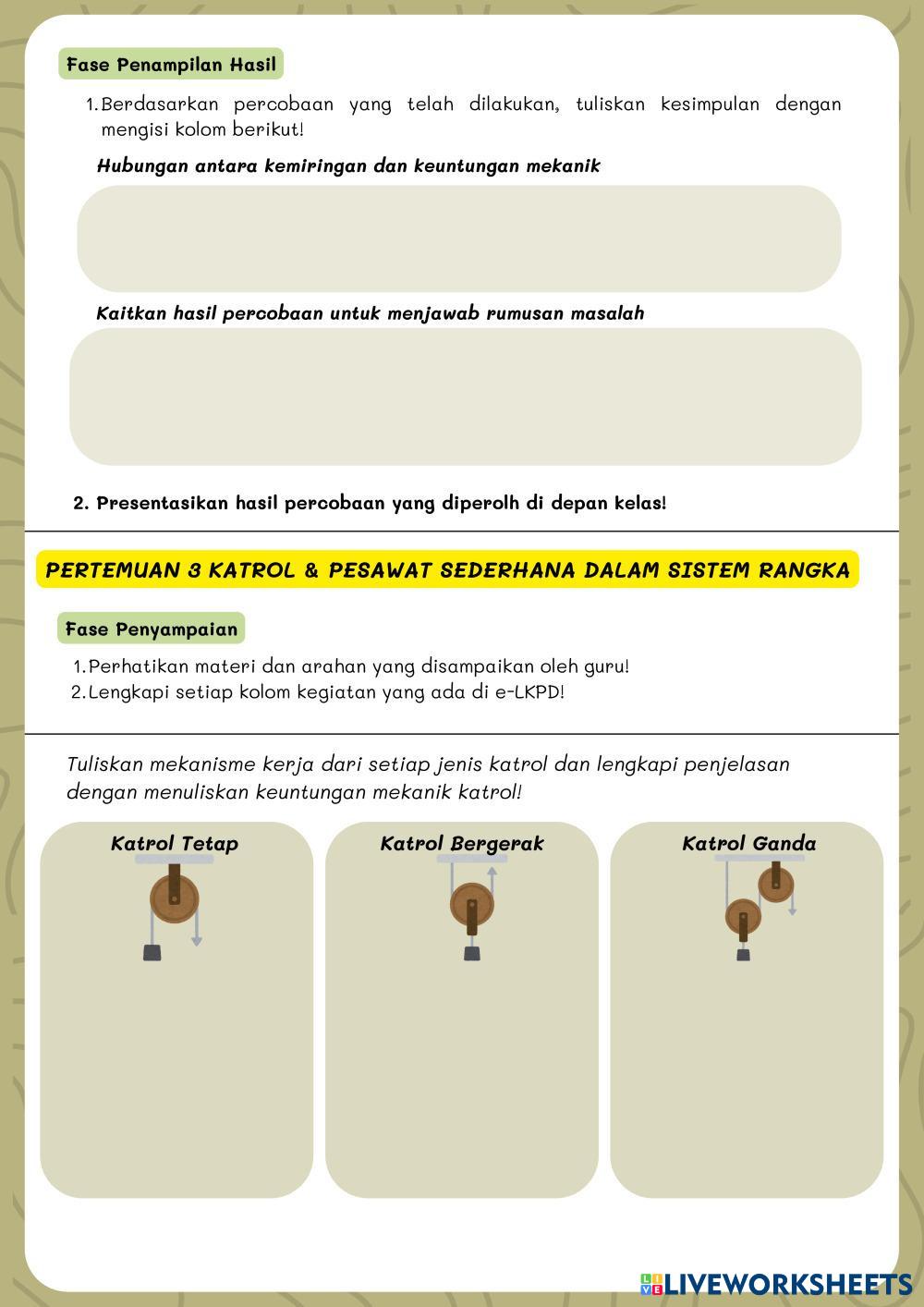 Fase Penampilan Hasil

1. Berdasarkan percobaan yang telah dilakukan, tuliskan kesimpulan dengan mengisi kolom berikut!

Hubungan antara kemiringan dan keuntungan mekanik

Kaitkan hasil percobaan untuk menjawab rumusan masalah

2. Presentasikan hasil percobaan yang diperolh di depan kelas!

PERTEMUAN 3 KATROL & PESAWAT SEDERHANA DALAM SISTEM RANGKA

Fase Penyampaian

1. Perhatikan materi dan arahan yang disampaikan oleh guru!
2. Lengkapi setiap kolom kegiatan yang ada di e-LKPD!

Tuliskan mekanisme kerja dari setiap jenis katrol dan lengkapi penjelasan dengan menuliskan keuntungan mekanik katrol!

Katrol Tetap

Katrol Bergerak

Katrol Ganda

LIVEWORKSHEETS